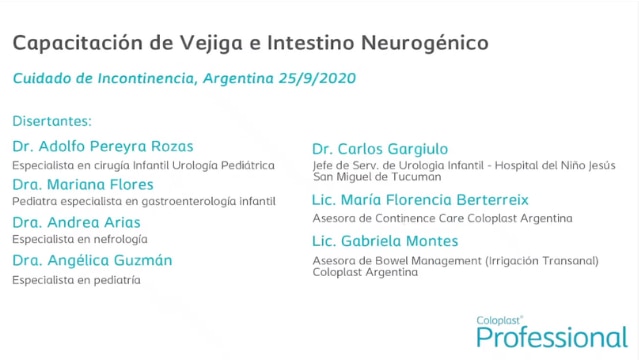 Capacitación de Vejiga e Intestino Neurogénico

Cuidado de Incontinencia, Argentina 25/9/2020

Disertantes:

Dr. Adolfo Pereyra Rozas
Especialista en cirugía Infantil Urología Pediátrica

Dra. Mariana Flores
Pediatra especialista en gastroenterología infantil

Dra. Andrea Arias
Especialista en nefrología

Dra. Angélica Guzmán
Especialista en pediatría

Dr. Carlos Gargiulo
Jefe de Serv. de Urologia Infantil - Hospital del Niño Jesús San Miguel de Tucuman

Lic. María Florencia Berterreix
Asesora de Continence Care Coloplast Argentina

Lic. Gabriela Montes
Asesora de Bowel Management (Irrigación Transanal) Coloplast Argentina

Coloplast®
Professional